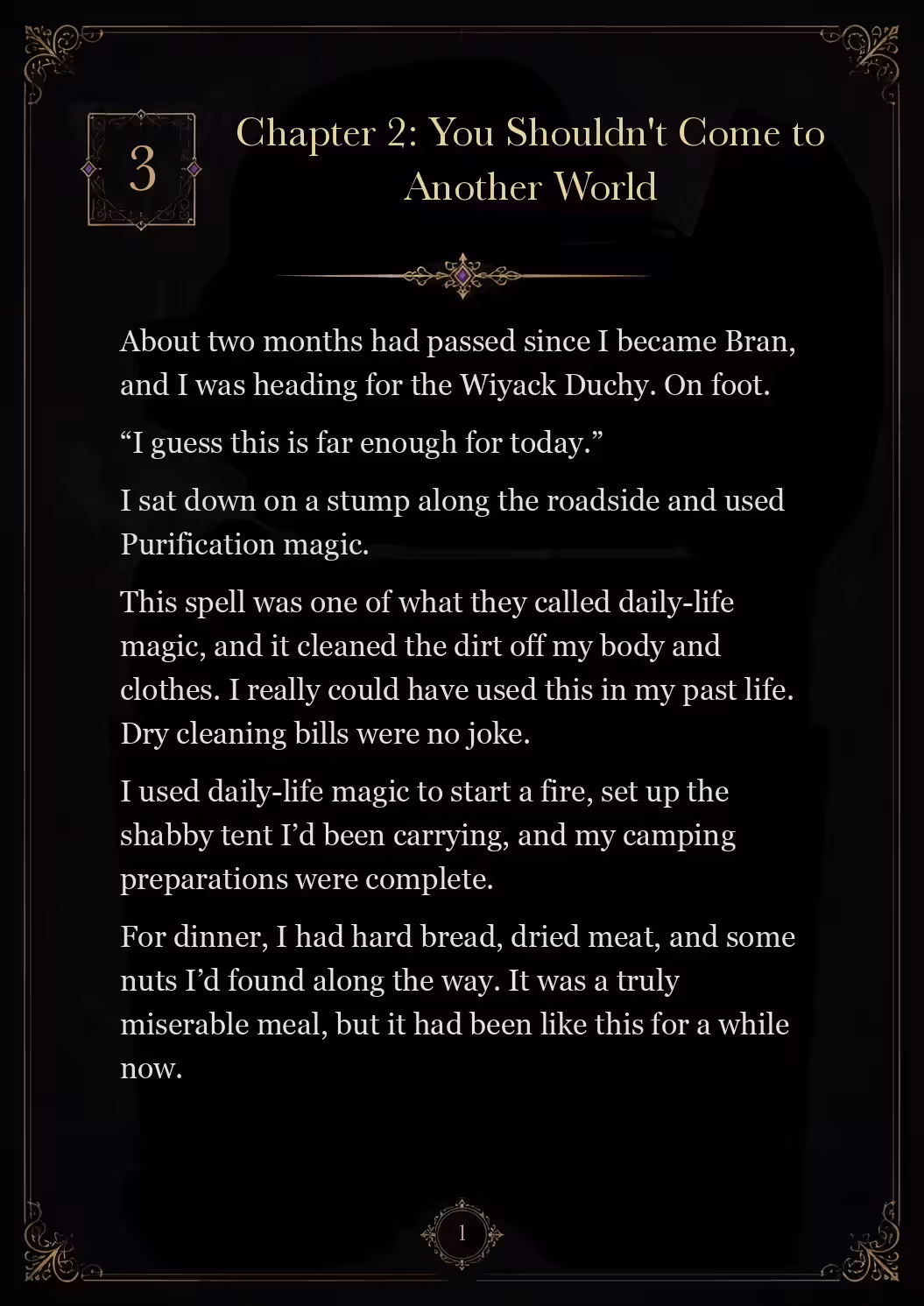 3

Chapter 2: You Shouldn't Come to Another World

About two months had passed since I became Bran, and I was heading for the Wiyack Duchy. On foot.

"I guess this is far enough for today."

I sat down on a stump along the roadside and used Purification magic.

This spell was one of what they called daily-life magic, and it cleaned the dirt off my body and clothes. I really could have used this in my past life. Dry cleaning bills were no joke.

I used daily-life magic to start a fire, set up the shabby tent I'd been carrying, and my camping preparations were complete.

For dinner, I had hard bread, dried meat, and some nuts I'd found along the way. It was a truly miserable meal, but it had been like this for a while now.

1